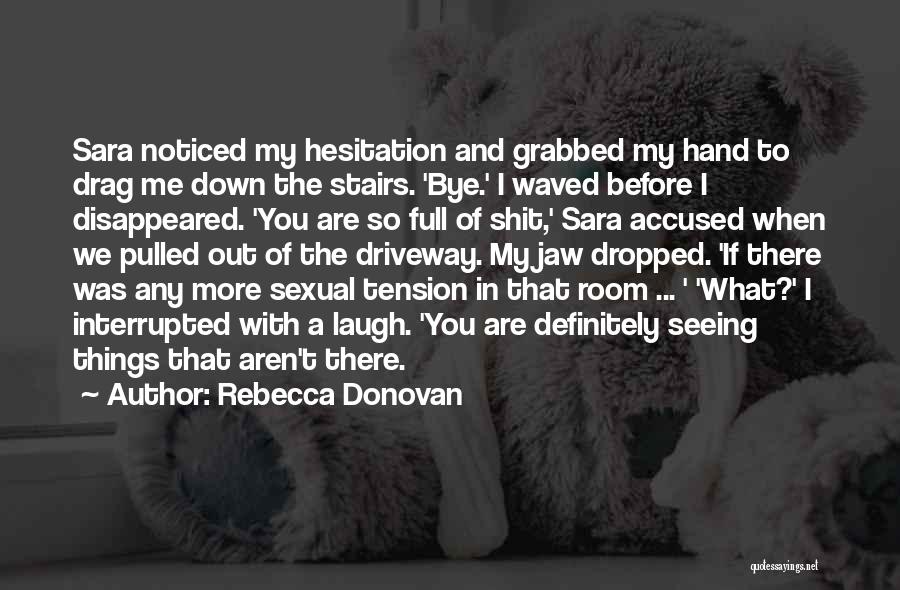 Sara noticed my hesitation and grabbed my hand to drag me down the stairs. 'Bye.' I waved before I disappeared. 'You are so full of shit,' Sara accused when we pulled out of the driveway. My jaw dropped. 'If there was any more sexual tension in that room ... ' 'What?' I interrupted with a laugh. 'You are definitely seeing things that aren't there.

~ Author: Rebecca Donovan

quotessayings.net